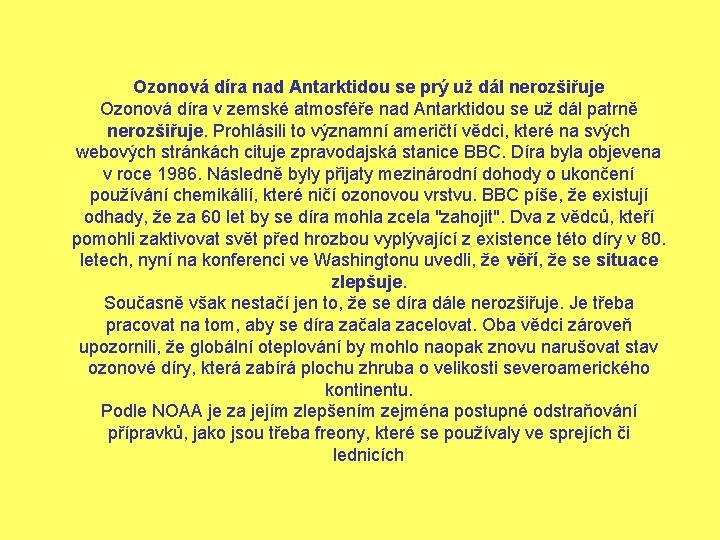 Ozonová díra nad Antarktidou se prý už dál nerozšiřuje
Ozonová díra v zemské atmosféře nad Antarktidou se už dál patrně nerozšiřuje. Prohlásili to významní američtí vědci, které na svých webových stránkách cituje zpravodajská stanice BBC. Díra byla objevena v roce 1986. Následně byly přijaty mezinárodní dohody o ukončení používání chemikálií, které ničí ozonovou vrstvu. BBC píše, že existují odhady, že za 60 let by se díra mohla zcela "zahojit". Dva z vědců, kteří pomohli zaktivovat svět před hrozbou vyplývající z existence této díry v 80. letech, nyní na konferenci ve Washingtonu uvedli, že věří, že se situace zlepšuje.
Současně však nestačí jen to, že se díra dále nerozšiřuje. Je třeba pracovat na tom, aby se díra začala zacelovat. Oba vědci zároveň upozornili, že globální oteplování by mohlo naopak znovu narušovat stav ozonové díry, která zabírá plochu zhruba o velikosti severoamerického kontinentu.
Podle NOAA je za jejím zlepšením zejména postupné odstraňování přípravků, jako jsou třeba freony, které se používaly ve sprejích či lednicích